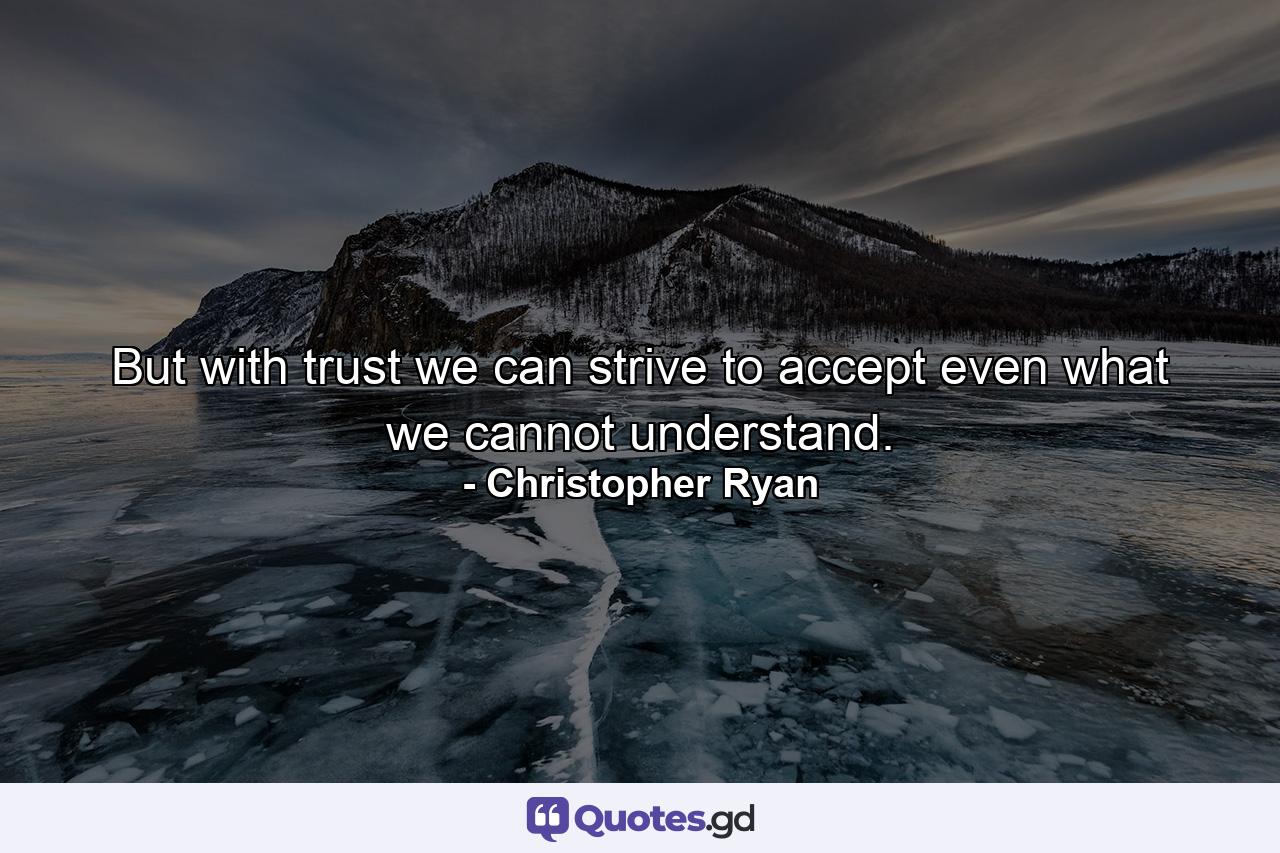 But with trust we can strive to accept even what we cannot understand.
- Christopher Ryan

Quotes.gd